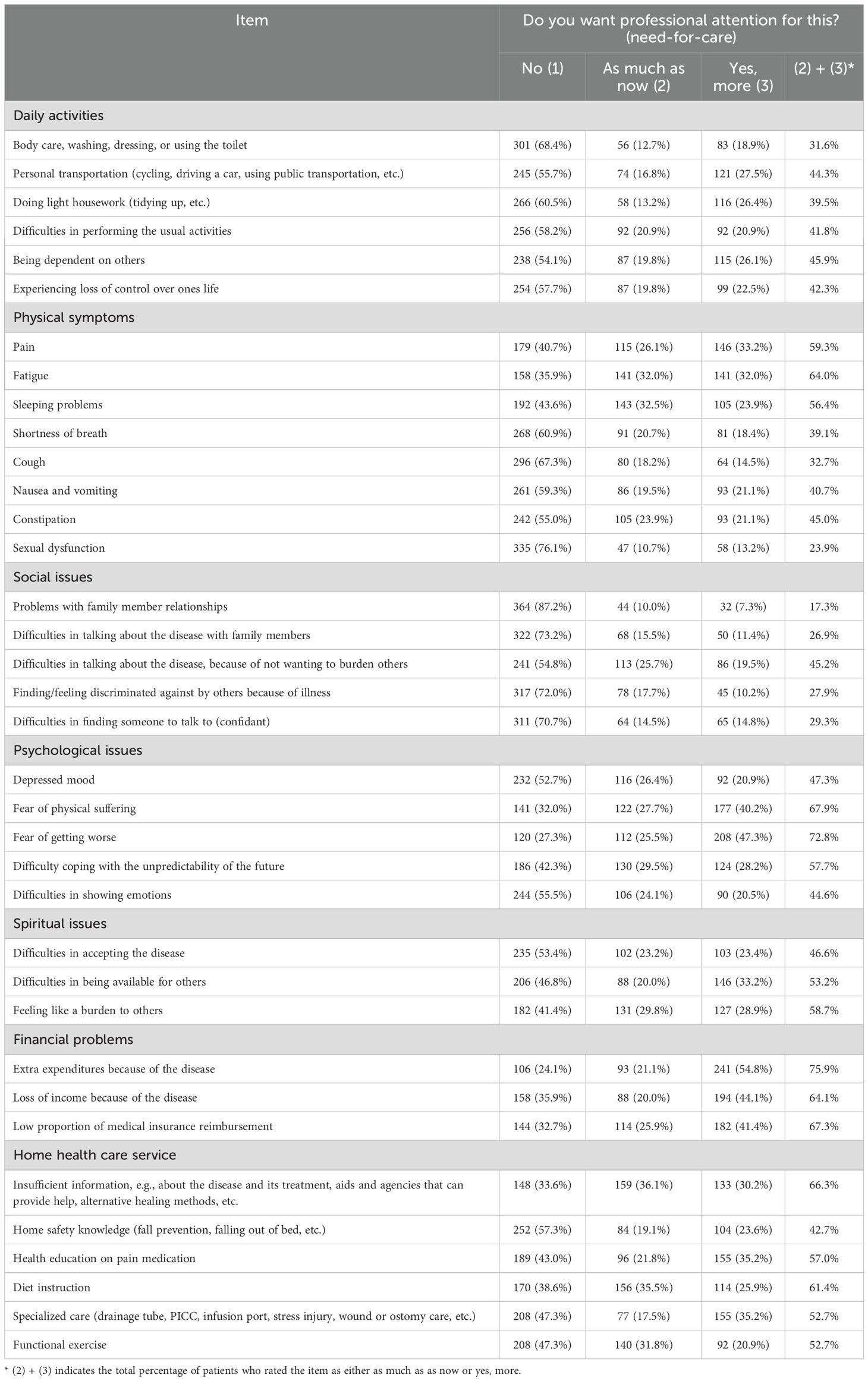 | Item | Do you want professional attention for this? (need-for-care) | | | |
|---|---|---|---|---|
| | No (1) | As much as now (2) | Yes, more (3) | (2) + (3)* |
| Daily activities | | | | |
| Body care, washing, dressing, or using the toilet | 301 (68.4%) | 56 (12.7%) | 83 (18.9%) | 31.6% |
| Personal transportation (cycling, driving a car, using public transportation, etc.) | 245 (55.7%) | 74 (16.8%) | 121 (27.5%) | 44.3% |
| Doing light housework (tidying up, etc.) | 266 (60.5%) | 58 (13.2%) | 116 (26.4%) | 39.5% |
| Difficulties in performing the usual activities | 256 (58.2%) | 92 (20.9%) | 92 (20.9%) | 41.8% |
| Being dependent on others | 238 (54.1%) | 87 (19.8%) | 115 (26.1%) | 45.9% |
| Experiencing loss of control over ones life | 254 (57.7%) | 87 (19.8%) | 99 (22.5%) | 42.3% |
| Physical symptoms | | | | |
| Pain | 179 (40.7%) | 115 (26.1%) | 146 (33.2%) | 59.3% |
| Fatigue | 158 (35.9%) | 141 (32.0%) | 141 (32.0%) | 64.0% |
| Sleeping problems | 192 (43.6%) | 143 (32.5%) | 105 (23.9%) | 56.4% |
| Shortness of breath | 268 (60.9%) | 91 (20.7%) | 81 (18.4%) | 39.1% |
| Cough | 296 (67.3%) | 80 (18.2%) | 64 (14.5%) | 32.7% |
| Nausea and vomiting | 261 (59.3%) | 86 (19.5%) | 93 (21.1%) | 40.7% |
| Constipation | 242 (55.0%) | 105 (23.9%) | 93 (21.1%) | 45.0% |
| Sexual dysfunction | 335 (76.1%) | 47 (10.7%) | 58 (13.2%) | 23.9% |
| Social issues | | | | |
| Problems with family member relationships | 364 (87.2%) | 44 (10.0%) | 32 (7.3%) | 17.3% |
| Difficulties in talking about the disease with family members | 322 (73.2%) | 68 (15.5%) | 50 (11.4%) | 26.9% |
| Difficulties in talking about the disease, because of not wanting to burden others | 241 (54.8%) | 113 (25.7%) | 86 (19.5%) | 45.2% |
| Finding/feeling discriminated against by others because of illness | 317 (72.0%) | 78 (17.7%) | 45 (10.2%) | 27.9% |
| Difficulties in finding someone to talk to (confidant) | 311 (70.7%) | 64 (14.5%) | 65 (14.8%) | 29.3% |
| Psychological issues | | | | |
| Depressed mood | 232 (52.7%) | 116 (26.4%) | 92 (20.9%) | 47.3% |
| Fear of physical suffering | 141 (32.0%) | 122 (27.7%) | 177 (40.2%) | 67.9% |
| Fear of getting worse | 120 (27.3%) | 112 (25.5%) | 208 (47.3%) | 72.8% |
| Difficulty coping with the unpredictability of the future | 186 (42.3%) | 130 (29.5%) | 124 (28.2%) | 57.7% |
| Difficulties in showing emotions | 244 (55.5%) | 106 (24.1%) | 90 (20.5%) | 44.6% |
| Spiritual issues | | | | |
| Difficulties in accepting the disease | 235 (53.4%) | 102 (23.2%) | 103 (23.4%) | 46.6% |
| Difficulties in being available for others | 206 (46.8%) | 88 (20.0%) | 146 (33.2%) | 53.2% |
| Feeling like a burden to others | 182 (41.4%) | 131 (29.8%) | 127 (28.9%) | 58.7% |
| Financial problems | | | | |
| Extra expenditures because of the disease | 106 (24.1%) | 93 (21.1%) | 241 (54.8%) | 75.9% |
| Loss of income because of the disease | 158 (35.9%) | 88 (20.0%) | 194 (44.1%) | 64.1% |
| Low proportion of medical insurance reimbursement | 144 (32.7%) | 114 (25.9%) | 182 (41.4%) | 67.3% |
| Home health care service | | | | |
| Insufficient information, e.g., about the disease and its treatment, aids and agencies that can provide help, alternative healing methods, etc. | 148 (33.6%) | 159 (36.1%) | 133 (30.2%) | 66.3% |
| Home safety knowledge (fall prevention, falling out of bed, etc.) | 252 (57.3%) | 84 (19.1%) | 104 (23.6%) | 42.7% |
| Health education on pain medication | 189 (43.0%) | 96 (21.8%) | 155 (35.2%) | 57.0% |
| Diet instruction | 170 (38.6%) | 156 (35.5%) | 114 (25.9%) | 61.4% |
| Specialized care (drainage tube, PICC, infusion port, stress injury, wound or ostomy care, etc.) | 208 (47.3%) | 77 (17.5%) | 155 (35.2%) | 52.7% |
| Functional exercise | 208 (47.3%) | 140 (31.8%) | 92 (20.9%) | 52.7% |

* (2) + (3) indicates the total percentage of patients who rated the item as either as much as as now or yes, more.